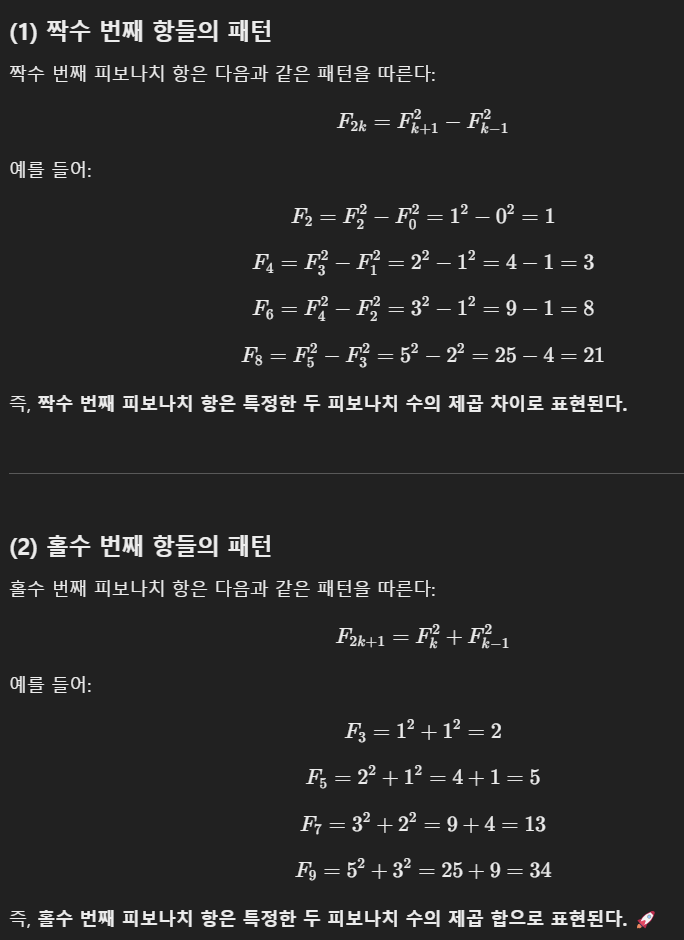 (1) 짝수 번째 항들의 패턴

짝수 번째 피보나치 항은 다음과 같은 패턴을 따른다:

$F_{2k} = F_{k+1}^2 - F_{k-1}^2$

예를 들어:

$F_2 = F_2^2 - F_0^2 = 1^2 - 0^2 = 1$

$F_4 = F_3^2 - F_1^2 = 2^2 - 1^2 = 4 - 1 = 3$

$F_6 = F_4^2 - F_2^2 = 3^2 - 1^2 = 9 - 1 = 8$

$F_8 = F_5^2 - F_3^2 = 5^2 - 2^2 = 25 - 4 = 21$

즉, 짝수 번째 피보나치 항은 특정한 두 피보나치 수의 제곱 차이로 표현된다.

(2) 홀수 번째 항들의 패턴

홀수 번째 피보나치 항은 다음과 같은 패턴을 따른다:

$F_{2k+1} = F_k^2 + F_{k-1}^2$

예를 들어:

$F_3 = 1^2 + 1^2 = 2$

$F_5 = 2^2 + 1^2 = 4 + 1 = 5$

$F_7 = 3^2 + 2^2 = 9 + 4 = 13$

$F_9 = 5^2 + 3^2 = 25 + 9 = 34$

즉, 홀수 번째 피보나치 항은 특정한 두 피보나치 수의 제곱 합으로 표현된다. 🚀